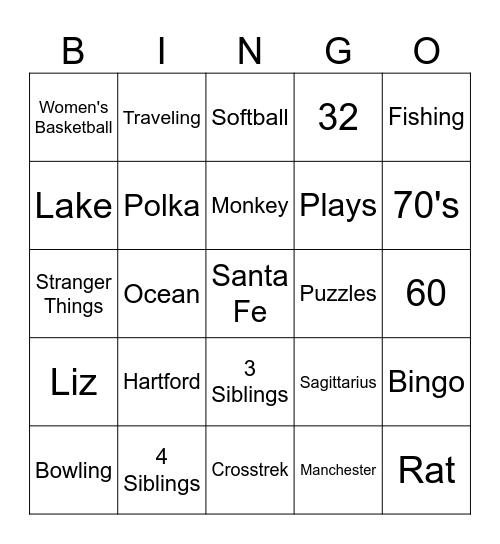 | B | I | N | G | O |
|---|---|---|---|---|
| Women's Basketball | Traveling | Softball | 32 | Fishing |
| Lake | Polka | Monkey | Plays | 70's |
| Stranger Things | Ocean | Santa Fe | Puzzles | 60 |
| Liz | Hartford | 3 Siblings | Sagittarius | Bingo |
| Bowling | 4 Siblings | Crosstrek | Manchester | Rat |